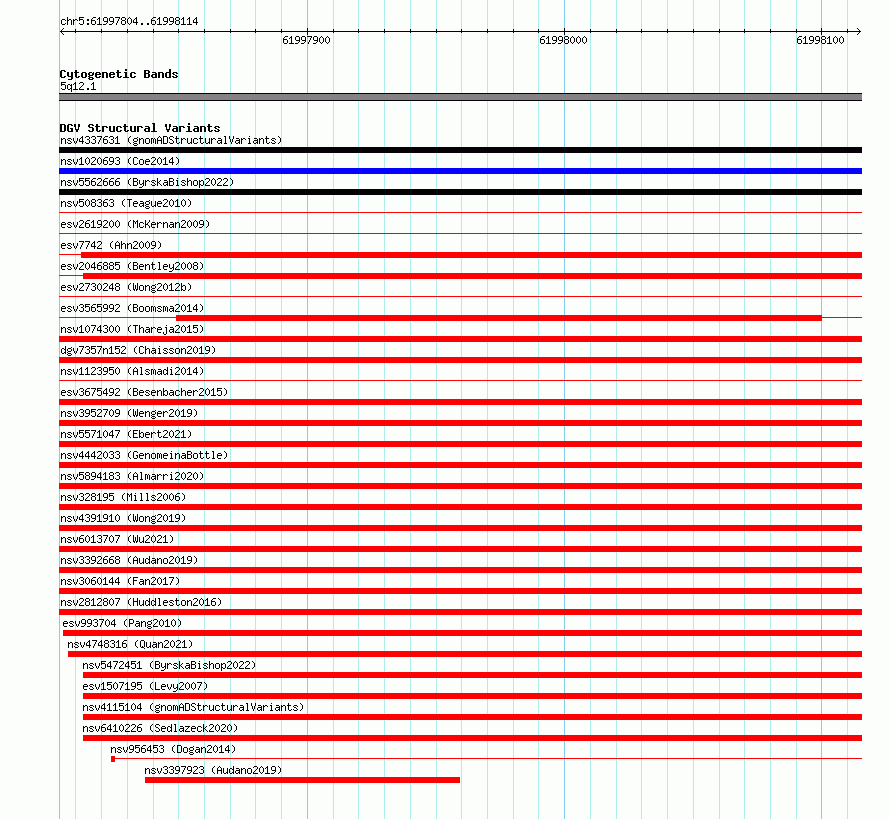 chr5:61997804..61998114

61997900

61998000

61998100

Cytogenetic Bands
5q12.1

DGV Structural Variants
nsv4337631 (gnomADStructuralVariants)
nsv1020693 (Coe2014)
nsv5562666 (ByrskaBishop2022)
nsv508363 (Teague2010)
esv2619200 (McKernan2009)
esv7742 (Ahn2009)
esv2046885 (Bentley2008)
esv2730248 (Wong2012b)
esv3565992 (Boomsma2014)
nsv1074300 (Thareja2015)
dgv7357n152 (Chaisson2019)
nsv1123950 (Alsmadi2014)
esv3675492 (Besenbacher2015)
nsv3952709 (Wenger2019)
nsv5571047 (Ebert2021)
nsv4442033 (GenomeinaBottle)
nsv5894183 (Almarri2020)
nsv328195 (Mills2006)
nsv4391910 (Wong2019)
nsv6013707 (Wu2021)
nsv3392668 (Audano2019)
nsv3060144 (Fan2017)
nsv2812807 (Huddleston2016)
esv993704 (Pang2010)
nsv4748316 (Quan2021)
nsv5472451 (ByrskaBishop2022)
esv1507195 (Levy2007)
nsv4115104 (gnomADStructuralVariants)
nsv6410226 (Sedlazeck2020)
nsv956453 (Dogan2014)
nsv3397923 (Audano2019)